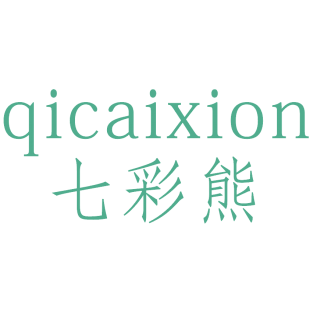 qicaixion
七彩熊